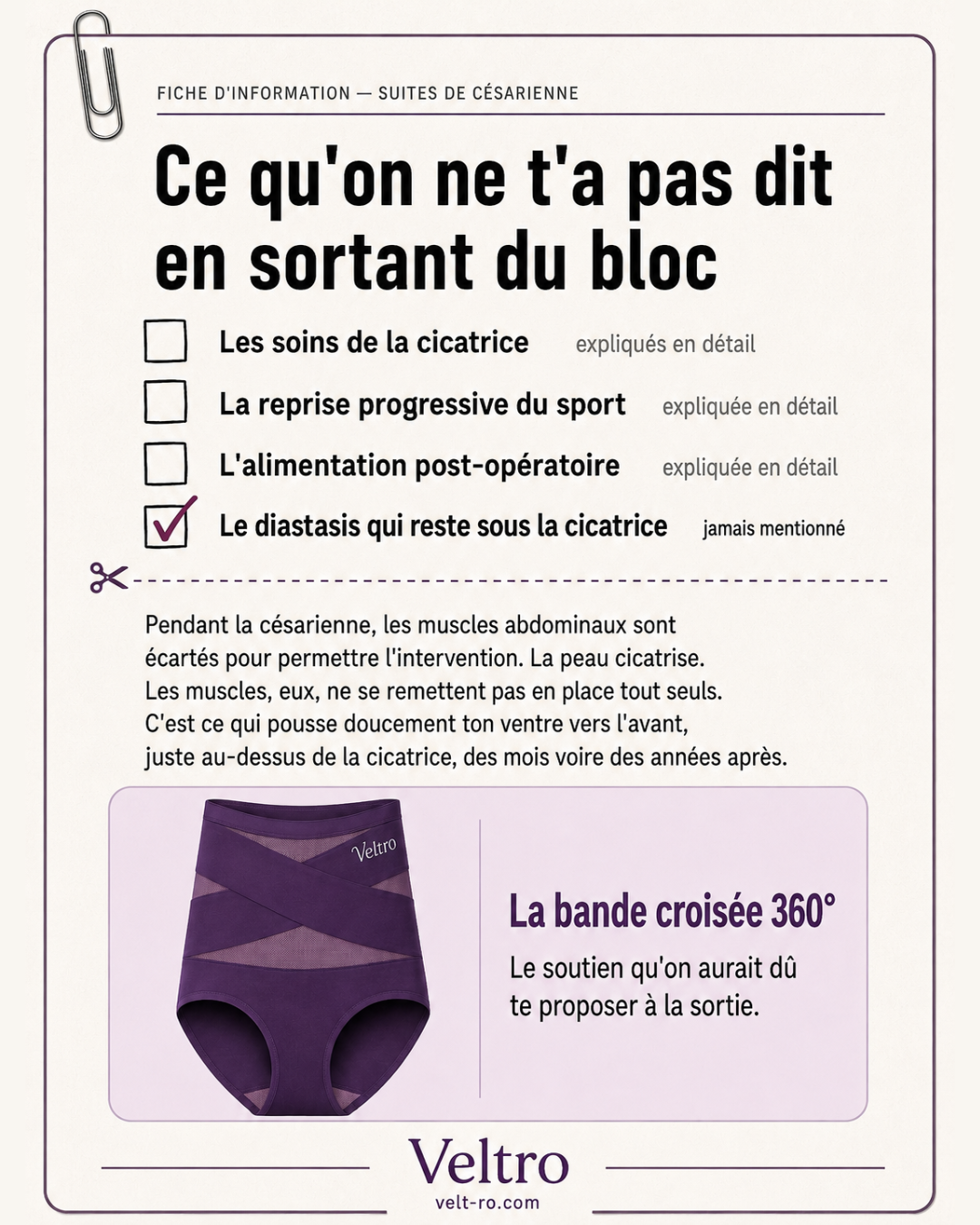 FICHE D'INFORMATION — SUITES DE CÉSARIENNE

Ce qu'on ne t'a pas dit en sortant du bloc

Les soins de la cicatrice expliqués en détail

La reprise progressive du sport expliquée en détail

L'alimentation post-opératoire expliquée en détail

Le diastasis qui reste sous la cicatrice jamais mentionné

Pendant la césarienne, les muscles abdominaux sont écartés pour permettre l'intervention. La peau cicatrise. Les muscles, eux, ne se remettent pas en place tout seuls. C'est ce qui pousse doucement ton ventre vers l'avant, juste au-dessus de la cicatrice, des mois voire des années après.

Veltro

La bande croisée 360°

Le soutien qu'on aurait dû te proposer à la sortie.

Veltro
velt-ro.com